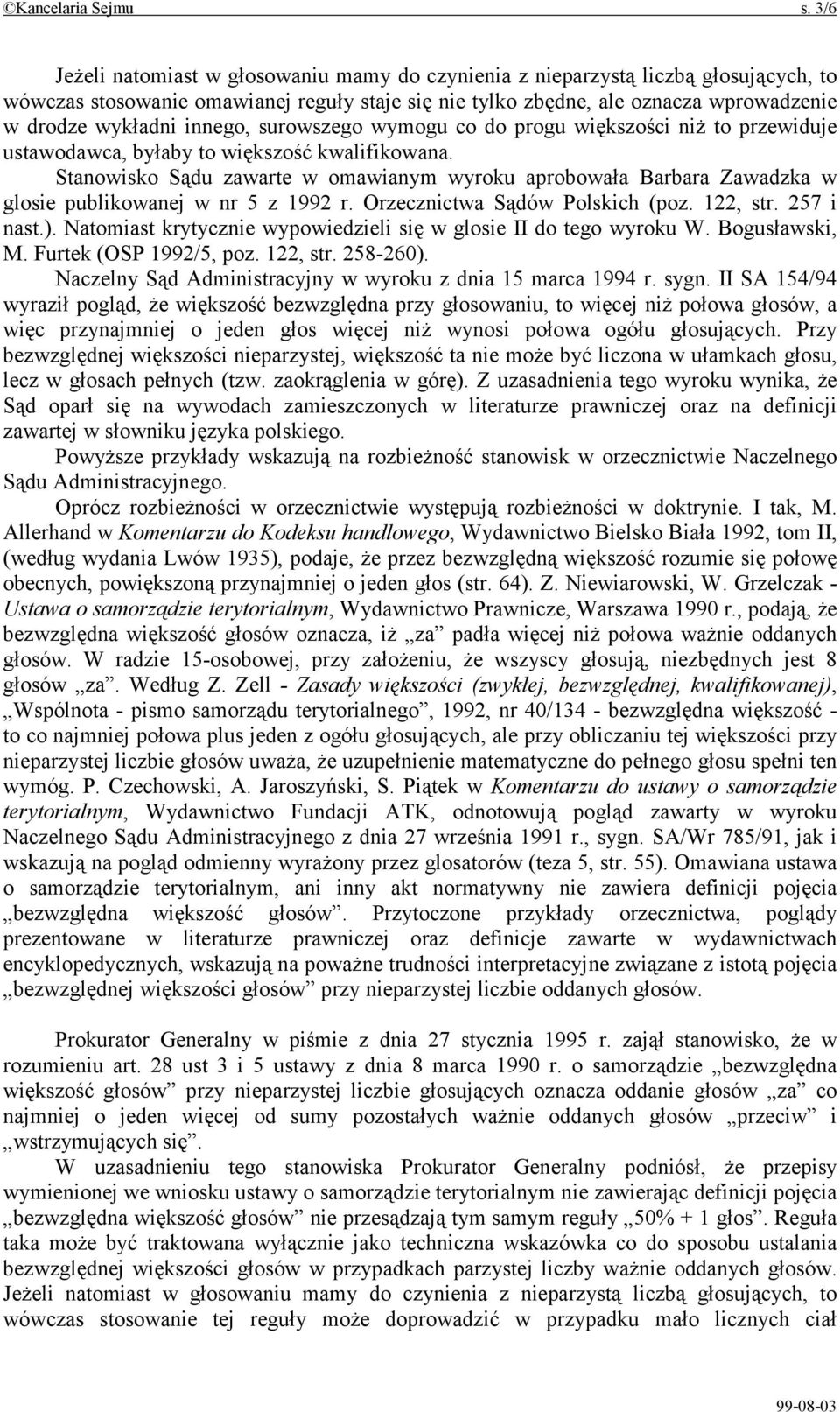 ©Kancelaria Sejmu s. 3/6

Jeżeli natomiast w głosowaniu mamy do czynienia z nieparzystą liczbą głosujących, to wówczas stosowanie omawianej reguły staje się nie tylko zbędne, ale oznacza wprowadzenie w drodze wykładni innego, surowszego wymogu co do progu większości niż to przewiduje ustawodawca, byłaby to większość kwalifikowana.

Stanowisko Sądu zawarte w omawianym wyroku aprobowała Barbara Zawadzka w glosie publikowanej w nr 5 z 1992 r. Orzecznictwa Sądów Polskich (poz. 122, str. 257 i nast.). Natomiast krytycznie wypowiedzieli się w glosie II do tego wyroku W. Bogusławski, M. Furtek (OSP 1992/5, poz. 122, str. 258-260).

Naczelny Sąd Administracyjny w wyroku z dnia 15 marca 1994 r. sygn. II SA 154/94 wyraził pogląd, że większość bezwzględna przy głosowaniu, to więcej niż połowa głosów, a więc przynajmniej o jeden głos więcej niż wynosi połowa ogółu głosujących. Przy bezwzględnej większości nieparzystej, większość ta nie może być liczona w ułamkach głosu, lecz w głosach pełnych (tzw. zaokrąglenia w górę). Z uzasadnienia tego wyroku wynika, że Sąd oparł się na wywodach zamieszczonych w literaturze prawniczej oraz na definicji zawartej w słowniku języka polskiego.

Powyższe przykłady wskazują na rozbieżność stanowisk w orzecznictwie Naczelnego Sądu Administracyjnego.

Oprócz rozbieżności w orzecznictwie występują rozbieżności w doktrynie. I tak, M. Allerhand w Komentarzu do Kodeksu handlowego, Wydawnictwo Bielsko Biała 1992, tom II, (według wydania Lwów 1935), podaje, że przez bezwzględną większość rozumie się połowę obecnych, powiększoną przynajmniej o jeden głos (str. 64). Z. Niewiarowski, W. Grzelczak - Ustawa o samorządzie terytorialnym, Wydawnictwo Prawnicze, Warszawa 1990 r., podają, że bezwzględna większość głosów oznacza, iż „za” padła więcej niż połowa ważnie oddanych głosów. W radzie 15-osobowej, przy założeniu, że wszyscy głosują, niezbędnych jest 8 głosów „za”. Według Z. Zell - Zasady większości (zwykłej, bezwzględnej, kwalifikowanej), „Wspólnota - pismo samorządu terytorialnego”, 1992, nr 40/134 - bezwzględna większość - to co najmniej połowa plus jeden z ogółu głosujących, ale przy obliczaniu tej większości przy nieparzystej liczbie głosów uważa, że uzupełnienie matematyczne do pełnego głosu spełni ten wymóg. P. Czechowski, A. Jaroszyński, S. Piątek w Komentarzu do ustawy o samorządzie terytorialnym, Wydawnictwo Fundacji ATK, odnotowują pogląd zawarty w wyroku Naczelnego Sądu Administracyjnego z dnia 27 września 1991 r., sygn. SA/Wr 785/91, jak i wskazują na pogląd odmienny wyrażony przez glosatorów (teza 5, str. 55). Omawiana ustawa o samorządzie terytorialnym, ani inny akt normatywny nie zawiera definicji pojęcia „bezwzględna większość głosów”. Przytoczone przykłady orzecznictwa, poglądy prezentowane w literaturze prawniczej oraz definicje zawarte w wydawnictwach encyklopedycznych, wskazują na poważne trudności interpretacyjne związane z istotą pojęcia „bezwzględnej większości głosów” przy nieparzystej liczbie oddanych głosów.

Prokurator Generalny w piśmie z dnia 27 stycznia 1995 r. zajął stanowisko, że w rozumieniu art. 28 ust 3 i 5 ustawy z dnia 8 marca 1990 r. o samorządzie „bezwzględna większość głosów” przy nieparzystej liczbie głosujących oznacza oddanie głosów „za” co najmniej o jeden więcej od sumy pozostałych ważnie oddanych głosów „przeciw” i „wstrzymujących się”.

W uzasadnieniu tego stanowiska Prokurator Generalny podniósł, że przepisy wymienionej we wniosku ustawy o samorządzie terytorialnym nie zawierając definicji pojęcia „bezwzględna większość głosów” nie przesądzają tym samym reguły „50% + 1 głos”. Reguła taka może być traktowana wyłącznie jako techniczna wskazówka co do sposobu ustalania bezwzględnej większości głosów w przypadkach parzystej liczby ważnie oddanych głosów. Jeżeli natomiast w głosowaniu mamy do czynienia z nieparzystą liczbą głosujących, to wówczas stosowanie tej reguły może doprowadzić w przypadku mało licznych ciał

99-08-03